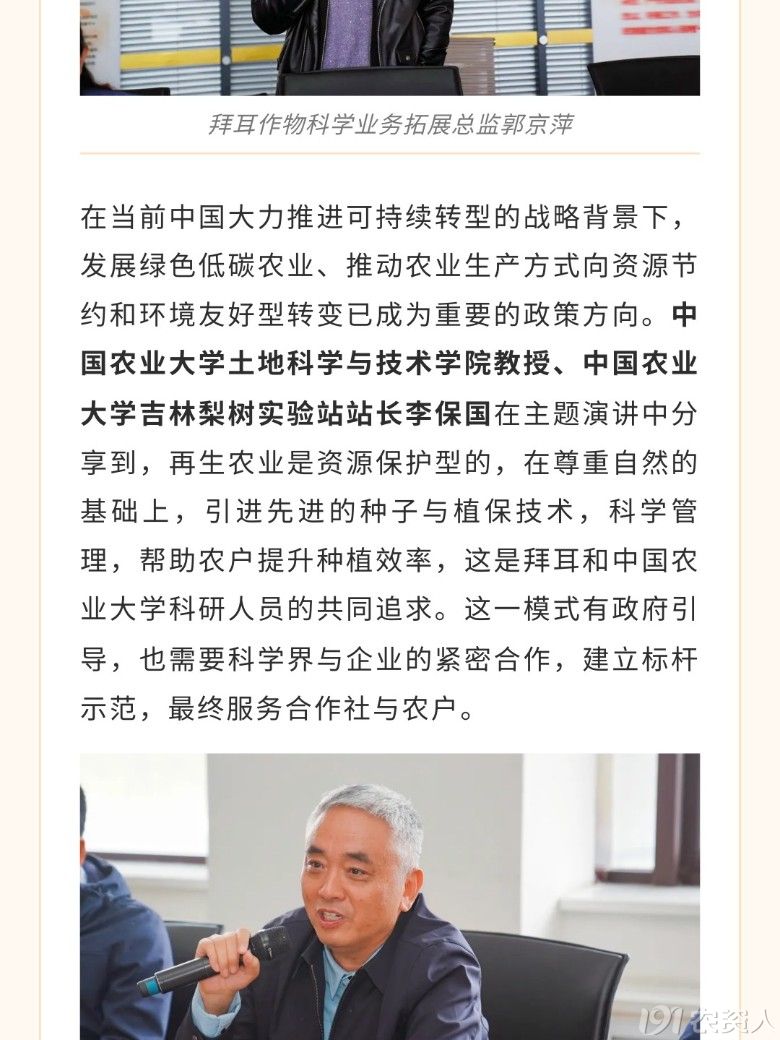 拜耳作物科学业务拓展总监郭京萍

在当前中国大力推进可持续转型的战略背景下，发展绿色低碳农业、推动农业生产方式向资源节约和环境友好型转变已成为重要的政策方向。中国农业大学土地科学与技术学院教授、中国农业大学吉林梨树实验站站长李保国在主题演讲中分享到，再生农业是资源保护型的，在尊重自然的基础上，引进先进的种子与植保技术，科学管理，帮助农户提升种植效率，这是拜耳和中国农业大学科研人员的共同追求。这一模式有政府引导，也需要科学界与企业的紧密合作，建立标杆示范，最终服务合作社与农户。

191农资人